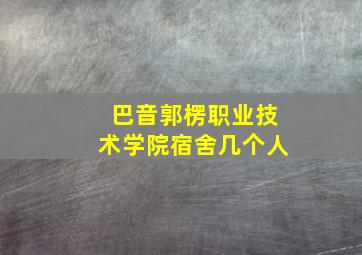 巴音郭楞职业技术学院宿舍几个人